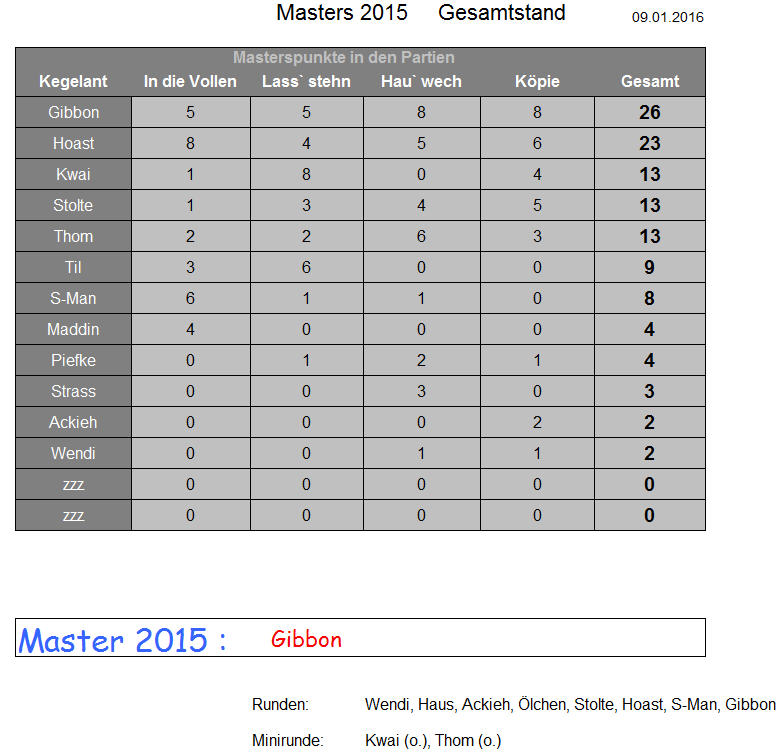 Masters 2015 Gesamtstand 09.01.2016

Masterspunkte in den Partien

| Kegelant | In die Vollen | Lass` stehn | Hau` wech | Köpie | Gesamt |
|---|---|---|---|---|---|
| Gibbon | 5 | 5 | 8 | 8 | 26 |
| Hoast | 8 | 4 | 5 | 6 | 23 |
| Kwai | 1 | 8 | 0 | 4 | 13 |
| Stolte | 1 | 3 | 4 | 5 | 13 |
| Thom | 2 | 2 | 6 | 3 | 13 |
| Til | 3 | 6 | 0 | 0 | 9 |
| S-Man | 6 | 1 | 1 | 0 | 8 |
| Maddin | 4 | 0 | 0 | 0 | 4 |
| Piefke | 0 | 1 | 2 | 1 | 4 |
| Strass | 0 | 0 | 3 | 0 | 3 |
| Ackieh | 0 | 0 | 0 | 2 | 2 |
| Wendi | 0 | 0 | 1 | 1 | 2 |
| zzz | 0 | 0 | 0 | 0 | 0 |
| zzz | 0 | 0 | 0 | 0 | 0 |

Master 2015 : Gibbon

Runden: Wendi, Haus, Ackieh, Ölchen, Stolte, Hoast, S-Man, Gibbon

Minirunde: Kwai (o.), Thom (o.)